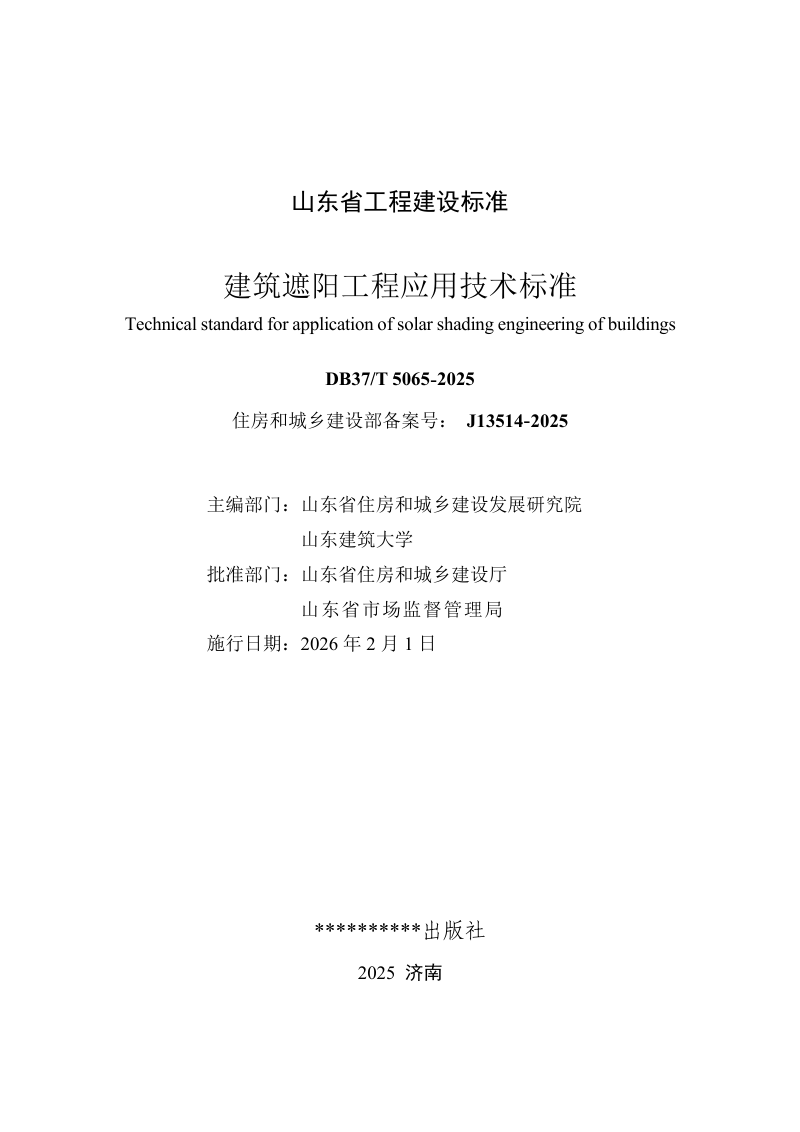 山东省工程建设标准

建筑遮阳工程应用技术标准

Technical standard for application of solar shading engineering of buildings

DB37/T 5065-2025

住房和城乡建设部备案号： J13514-2025

主编部门：山东省住房和城乡建设发展研究院
山东建筑大学
批准部门：山东省住房和城乡建设厅
山东省市场监督管理局
施行日期：2026 年 2 月 1 日

**********出版社

2025 济南